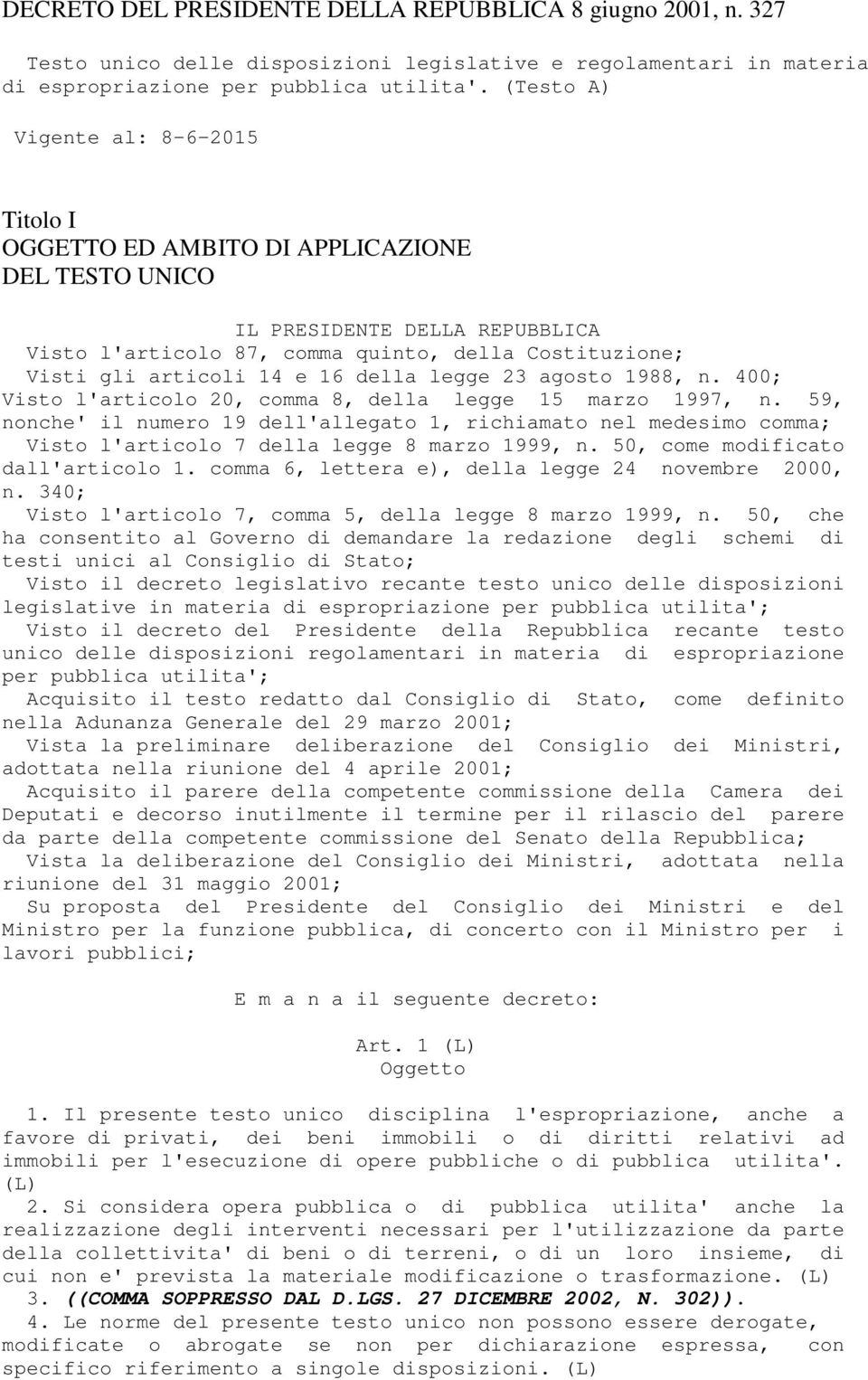 DECRETO DEL PRESIDENTE DELLA REPUBBLICA 8 giugno 2001, n. 327

Testo unico delle disposizioni legislative e regolamentari in materia di espropriazione per pubblica utilita'. (Testo A)

Vigente al: 8-6-2015

Titolo I
OGGETTO ED AMBITO DI APPLICAZIONE
DEL TESTO UNICO

IL PRESIDENTE DELLA REPUBBLICA
Visto l'articolo 87, comma quinto, della Costituzione;
Visti gli articoli 14 e 16 della legge 23 agosto 1988, n. 400;
Visto l'articolo 20, comma 8, della legge 15 marzo 1997, n. 59, nonche' il numero 19 dell'allegato 1, richiamato nel medesimo comma;
Visto l'articolo 7 della legge 8 marzo 1999, n. 50, come modificato dall'articolo 1. comma 6, lettera e), della legge 24 novembre 2000, n. 340;
Visto l'articolo 7, comma 5, della legge 8 marzo 1999, n. 50, che ha consentito al Governo di demandare la redazione degli schemi di testi unici al Consiglio di Stato;
Visto il decreto legislativo recante testo unico delle disposizioni legislative in materia di espropriazione per pubblica utilita';
Visto il decreto del Presidente della Repubblica recante testo unico delle disposizioni regolamentari in materia di espropriazione per pubblica utilita';
Acquisito il testo redatto dal Consiglio di Stato, come definito nella Adunanza Generale del 29 marzo 2001;
Vista la preliminare deliberazione del Consiglio dei Ministri, adottata nella riunione del 4 aprile 2001;
Acquisito il parere della competente commissione della Camera dei Deputati e decorso inutilmente il termine per il rilascio del parere da parte della competente commissione del Senato della Repubblica;
Vista la deliberazione del Consiglio dei Ministri, adottata nella riunione del 31 maggio 2001;
Su proposta del Presidente del Consiglio dei Ministri e del Ministro per la funzione pubblica, di concerto con il Ministro per i lavori pubblici;

E m a n a il seguente decreto:

Art. 1 (L)
Oggetto

1. Il presente testo unico disciplina l'espropriazione, anche a favore di privati, dei beni immobili o di diritti relativi ad immobili per l'esecuzione di opere pubbliche o di pubblica utilita'. (L)
2. Si considera opera pubblica o di pubblica utilita' anche la realizzazione degli interventi necessari per l'utilizzazione da parte della collettivita' di beni o di terreni, o di un loro insieme, di cui non e' prevista la materiale modificazione o trasformazione. (L)
3. ((COMMA SOPPRESSO DAL D.LGS. 27 DICEMBRE 2002, N. 302)).
4. Le norme del presente testo unico non possono essere derogate, modificate o abrogate se non per dichiarazione espressa, con specifico riferimento a singole disposizioni. (L)